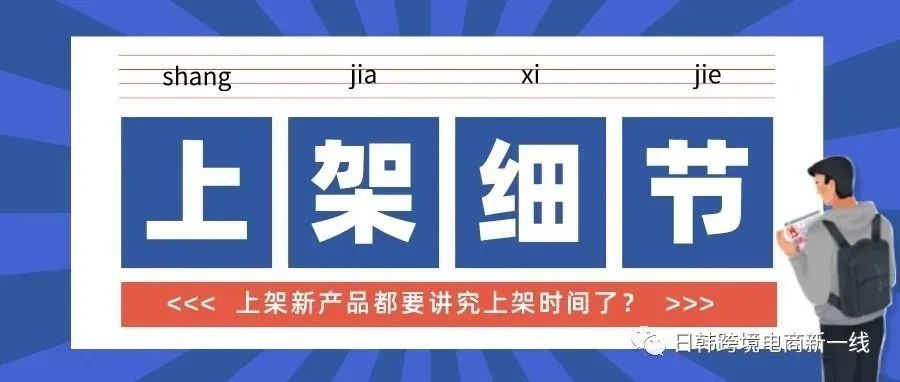 shang jia xi jie

上 架 细 节

<<< 上架新产品都要讲究上架时间了？ >>>

日韩跨境电商新一线